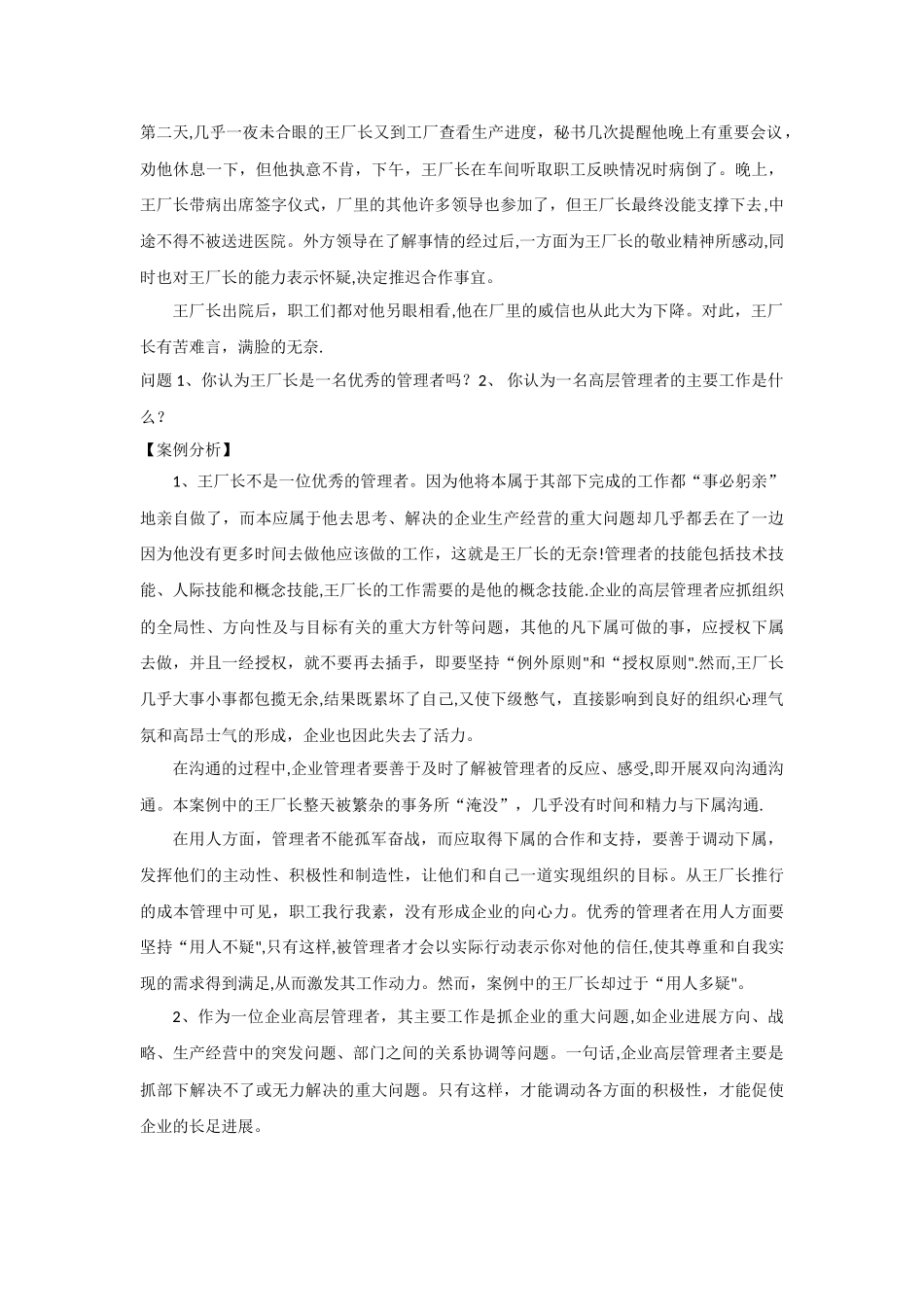 第二天,几乎一夜未合眼的王厂长又到工厂查看生产进度，秘书几次提醒他晚上有重要会议，劝他休息一下，但他执意不肯，下午，王厂长在车间听取职工反映情况时病倒了。晚上，王厂长带病出席签字仪式，厂里的其他许多领导也参加了，但王厂长最终没能支撑下去,中途不得不被送进医院。外方领导在了解事情的经过后,一方面为王厂长的敬业精神所感动,同时也对王厂长的能力表示怀疑,决定推迟合作事宜。

王厂长出院后，职工们都对他另眼相看,他在厂里的威信也从此大为下降。对此，王厂长有苦难言，满脸的无奈.

问题 1、你认为王厂长是一名优秀的管理者吗？2、 你认为一名高层管理者的主要工作是什么？

【案例分析】

1、王厂长不是一位优秀的管理者。因为他将本属于其部下完成的工作都“事必躬亲”地亲自做了，而本应属于他去思考、解决的企业生产经营的重大问题却几乎都丢在了一边因为他没有更多时间去做他应该做的工作，这就是王厂长的无奈!管理者的技能包括技术技能、人际技能和概念技能,王厂长的工作需要的是他的概念技能.企业的高层管理者应抓组织的全局性、方向性及与目标有关的重大方针等问题，其他的凡下属可做的事，应授权下属去做，并且一经授权，就不要再去插手，即要坚持“例外原则"和“授权原则".然而,王厂长几乎大事小事都包揽无余,结果既累坏了自己,又使下级憋气，直接影响到良好的组织心理气氛和高昂士气的形成，企业也因此失去了活力。

在沟通的过程中,企业管理者要善于及时了解被管理者的反应、感受,即开展双向沟通沟通。本案例中的王厂长整天被繁杂的事务所“淹没”，几乎没有时间和精力与下属沟通.

在用人方面，管理者不能孤军奋战，而应取得下属的合作和支持，要善于调动下属，发挥他们的主动性、积极性和制造性，让他们和自己一道实现组织的目标。从王厂长推行的成本管理中可见，职工我行我素，没有形成企业的向心力。优秀的管理者在用人方面要坚持“用人不疑",只有这样,被管理者才会以实际行动表示你对他的信任,使其尊重和自我实现的需求得到满足,从而激发其工作动力。然而，案例中的王厂长却过于“用人多疑"。

2、作为一位企业高层管理者，其主要工作是抓企业的重大问题,如企业进展方向、战略、生产经营中的突发问题、部门之间的关系协调等问题。一句话,企业高层管理者主要是抓部下解决不了或无力解决的重大问题。只有这样，才能调动各方面的积极性，才能促使企业的长足进展。